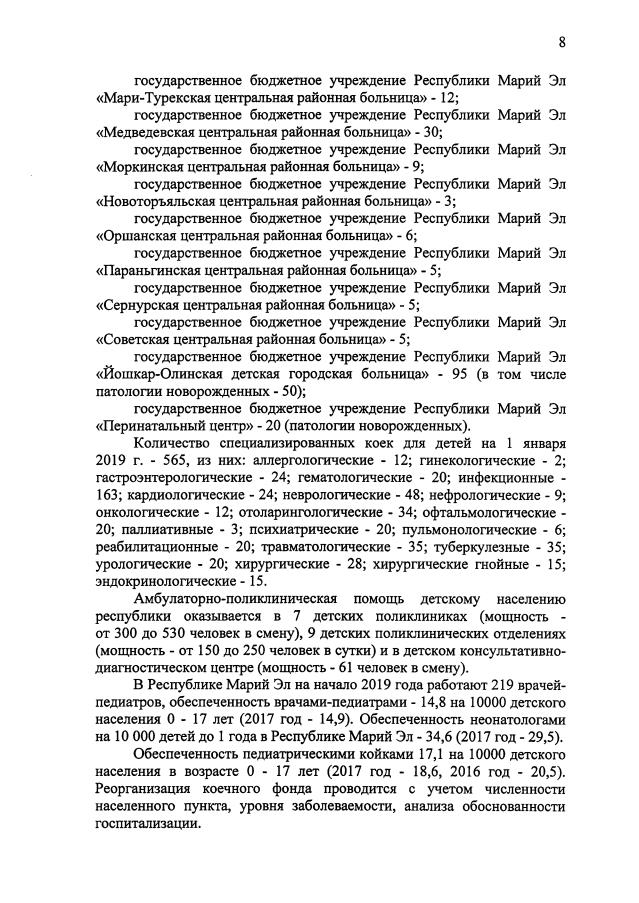 8

государственное бюджетное учреждение Республики Марий Эл «Мари-Турекская центральная районная больница» - 12;

государственное бюджетное учреждение Республики Марий Эл «Медведевская центральная районная больница» - 30;

государственное бюджетное учреждение Республики Марий Эл «Моркинская центральная районная больница» - 9;

государственное бюджетное учреждение Республики Марий Эл «Новоторъяльская центральная районная больница» - 3;

государственное бюджетное учреждение Республики Марий Эл «Оршанская центральная районная больница» - 6;

государственное бюджетное учреждение Республики Марий Эл «Параньгинская центральная районная больница» - 5;

государственное бюджетное учреждение Республики Марий Эл «Сернурская центральная районная больница» - 5;

государственное бюджетное учреждение Республики Марий Эл «Советская центральная районная больница» - 5;

государственное бюджетное учреждение Республики Марий Эл «Йошкар-Олинская детская городская больница» - 95 (в том числе патологии новорожденных - 50);

государственное бюджетное учреждение Республики Марий Эл «Перинатальный центр» - 20 (патологии новорожденных).

Количество специализированных коек для детей на 1 января 2019 г. - 565, из них: аллергологические - 12; гинекологические - 2; гастроэнтерологические - 24; гематологические - 20; инфекционные - 163; кардиологические - 24; неврологические - 48; нефрологические - 9; онкологические - 12; отоларингологические - 34; офтальмологические - 20; паллиативные - 3; психиатрические - 20; пульмонологические - 6; реабилитационные - 20; травматологические - 35; туберкулезные - 35; урологические - 20; хирургические - 28; хирургические гнойные - 15; эндокринологические - 15.

Амбулаторно-поликлиническая помощь детскому населению республики оказывается в 7 детских поликлиниках (мощность - от 300 до 530 человек в смену), 9 детских поликлинических отделениях (мощность - от 150 до 250 человек в сутки) и в детском консультативно-диагностическом центре (мощность - 61 человек в смену).

В Республике Марий Эл на начало 2019 года работают 219 врачей-педиатров, обеспеченность врачами-педиатрами - 14,8 на 10000 детского населения 0 - 17 лет (2017 год - 14,9). Обеспеченность неонатологами на 10 000 детей до 1 года в Республике Марий Эл - 34,6 (2017 год - 29,5).

Обеспеченность педиатрическими койками 17,1 на 10000 детского населения в возрасте 0 - 17 лет (2017 год - 18,6, 2016 год - 20,5). Реорганизация коечного фонда проводится с учетом численности населенного пункта, уровня заболеваемости, анализа обоснованности госпитализации.